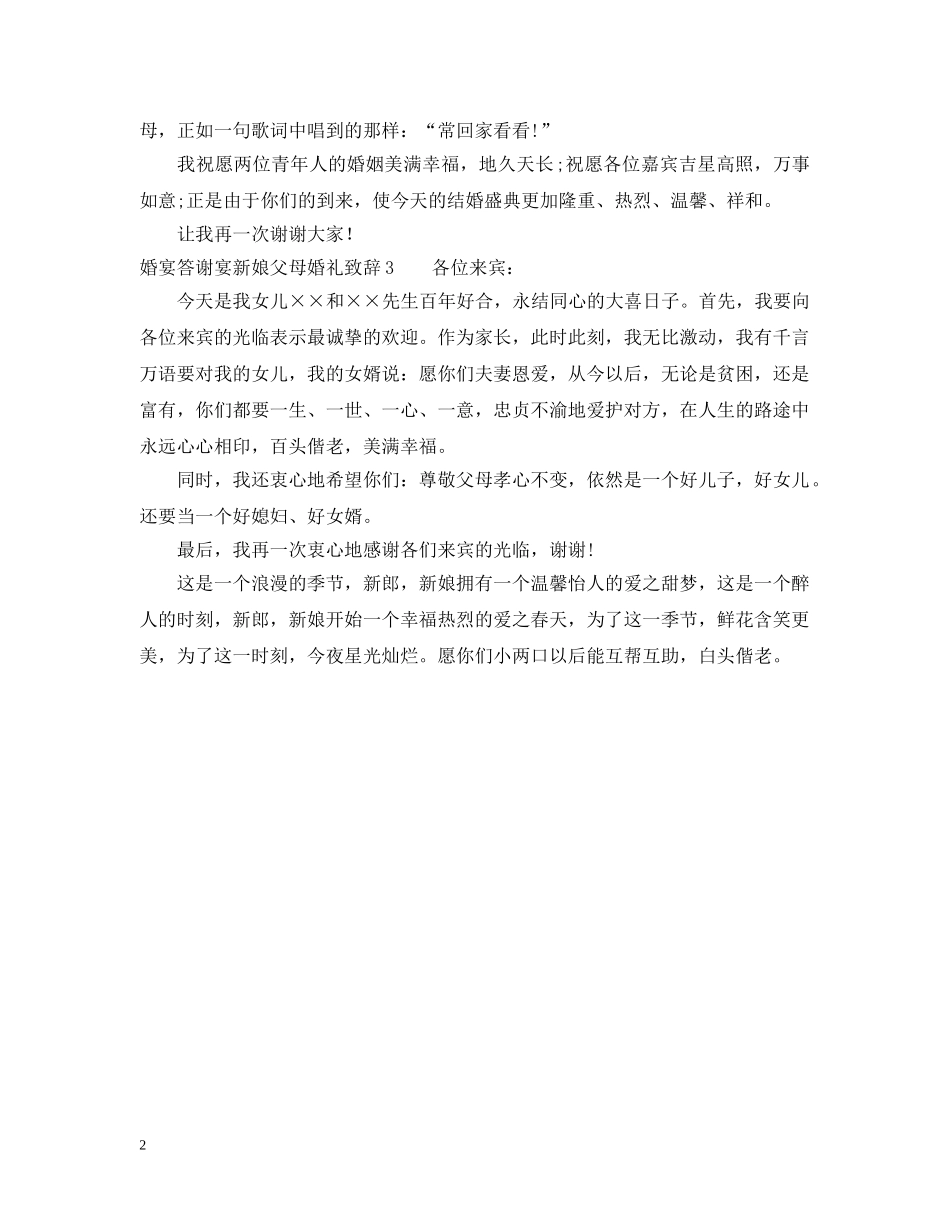 母，正如一句歌词中唱到的那样：“常回家看看!”

我祝愿两位青年人的婚姻美满幸福，地久天长;祝愿各位嘉宾吉星高照，万事如意;正是由于你们的到来，使今天的结婚盛典更加隆重、热烈、温馨、祥和。

让我再一次谢谢大家!

婚宴答谢宴新娘父母婚礼致辞3　　各位来宾：

今天是我女儿××和××先生百年好合，永结同心的大喜日子。首先，我要向各位来宾的光临表示最诚挚的欢迎。作为家长，此时此刻，我无比激动，我有千言万语要对我的女儿，我的女婿说：愿你们夫妻恩爱，从今以后，无论是贫困，还是富有，你们都要一生、一世、一心、一意，忠贞不渝地爱护对方，在人生的路途中永远心心相印，百头偕老，美满幸福。

同时，我还衷心地希望你们：尊敬父母孝心不变，依然是一个好儿子，好女儿。还要当一个好媳妇、好女婿。

最后，我再一次衷心地感谢各们来宾的光临，谢谢!

这是一个浪漫的季节，新郎，新娘拥有一个温馨怡人的爱之甜梦，这是一个醉人的时刻，新郎，新娘开始一个幸福热烈的爱之春天，为了这一季节，鲜花含笑更美，为了这一时刻，今夜星光灿烂。愿你们小两口以后能互帮互助，白头偕老。

2